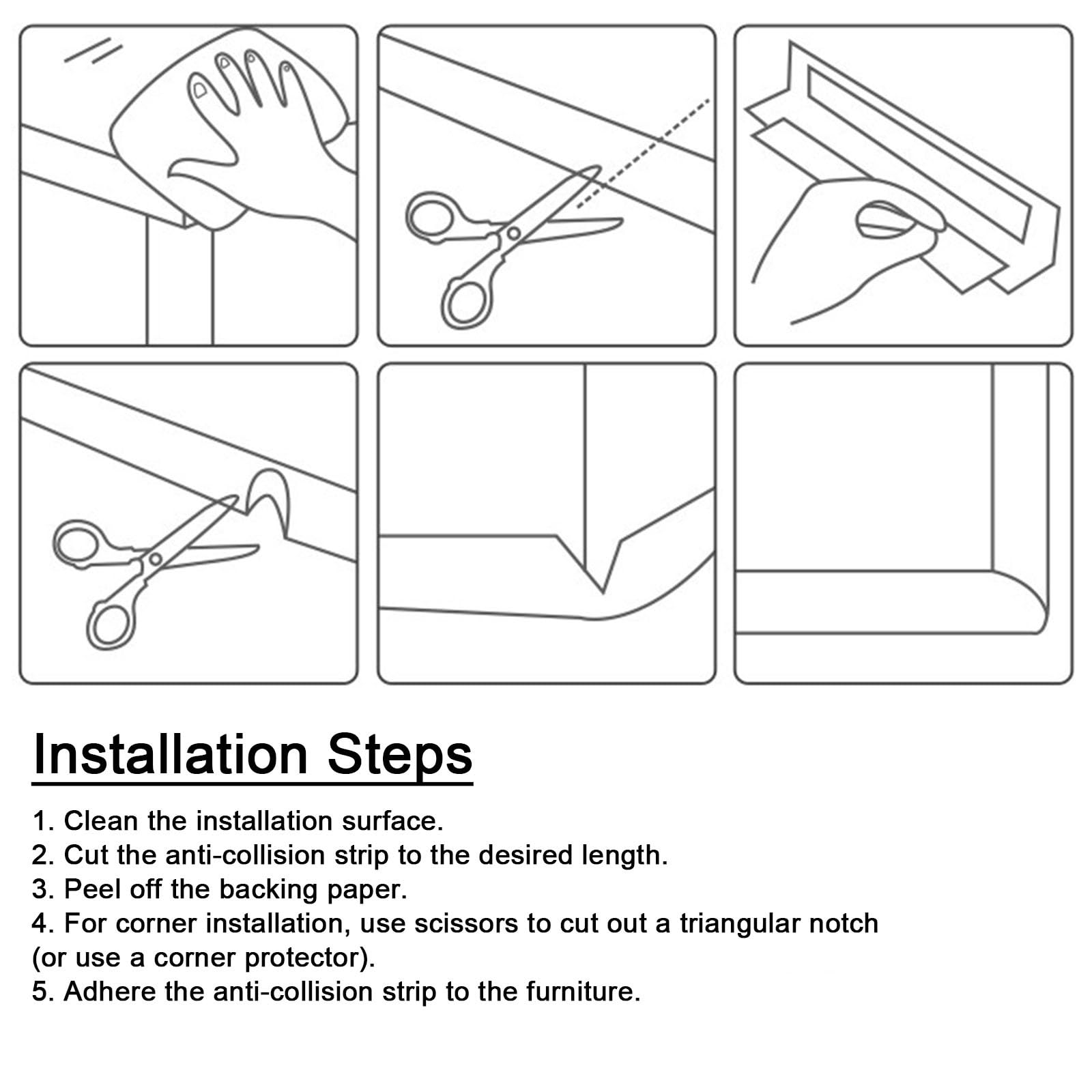 Installation Steps

1. Clean the installation surface.
2. Cut the anti-collision strip to the desired length.
3. Peel off the backing paper.
4. For corner installation, use scissors to cut out a triangular notch (or use a corner protector).
5. Adhere the anti-collision strip to the furniture.